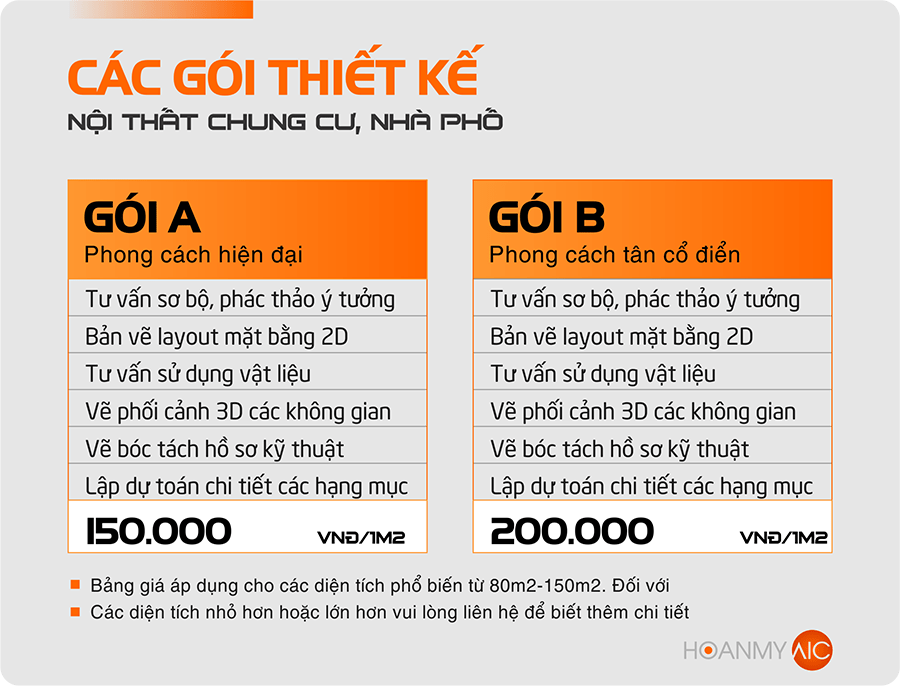 CÁC GÓI THIẾT KẾ
NỘI THẤT CHUNG CƯ, NHÀ PHỐ

GÓI A
Phong cách hiện đại
Tư vấn sơ bộ, phác thảo ý tưởng
Bản vẽ layout mặt bằng 2D
Tư vấn sử dụng vật liệu
Vẽ phối cảnh 3D các không gian
Vẽ bóc tách hồ sơ kỹ thuật
Lập dự toán chi tiết các hạng mục
150.000 VNĐ/1M2

GÓI B
Phong cách tân cổ điển
Tư vấn sơ bộ, phác thảo ý tưởng
Bản vẽ layout mặt bằng 2D
Tư vấn sử dụng vật liệu
Vẽ phối cảnh 3D các không gian
Vẽ bóc tách hồ sơ kỹ thuật
Lập dự toán chi tiết các hạng mục
200.000 VNĐ/1M2

• Bảng giá áp dụng cho các diện tích phổ biến từ 80m2-150m2. Đối với
• Các diện tích nhỏ hơn hoặc lớn hơn vui lòng liên hệ để biết thêm chi tiết

HOANMY AIC